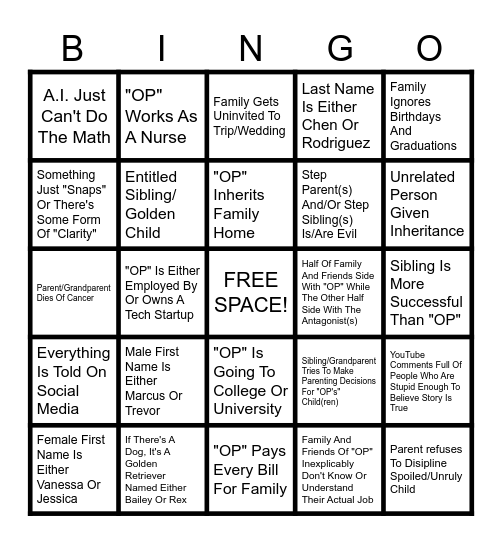 | B | I | N | G | O |
|---|---|---|---|---|
| A.I. Just Can't Do The Math | "OP" Works As A Nurse | Family Gets Uninvited To Trip/Wedding | Last Name Is Either Chen Or Rodriguez | Family Ignores Birthdays And Graduations |
| Something Just "Snaps" Or There's Some Form Of "Clarity" | Entitled Sibling/ Golden Child | "OP" Inherits Family Home | Step Parent(s) And/Or Step Sibling(s) Is/Are Evil | Unrelated Person Given Inheritance |
| Parent/Grandparent Dies Of Cancer | "OP" Is Either Employed By Or Owns A Tech Startup | FREE SPACE! | Half Of Family And Friends Side With "OP" While The Other Half Side With The Antagonist(s) | Sibling Is More Successful Than "OP" |
| Everything Is Told On Social Media | Male First Name Is Either Marcus Or Trevor | "OP" Is Going To College Or University | Sibling/Grandparent Tries To Make Parenting Decisions For "OP's" Child(ren) | YouTube Comments Full Of People Who Are Stupid Enough To Believe Story Is True |
| Female First Name Is Either Vanessa Or Jessica | If There's A Dog, It's A Golden Retriever Named Either Bailey Or Rex | "OP" Pays Every Bill For Family | Family And Friends Of "OP" Inexplicably Don't Know Or Understand Their Actual Job | Parent refuses To Disipline Spoiled/Unruly Child |